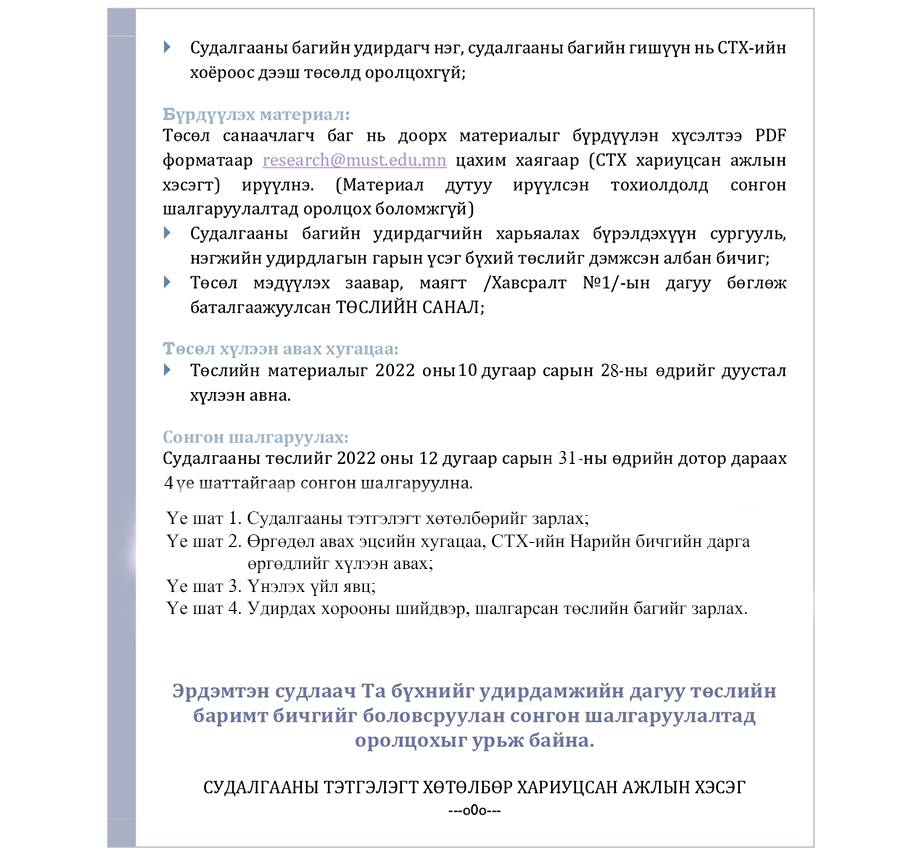 Судалгааны багийн удирдагч нэг, судалгааны багийн гишүүн нь СТХ-ийн хоёроос дээш төсөлд оролцохгүй;

Бүрдүүлэх материал:
Төсөл санаачлагч баг нь доорх материалыг бүрдүүлэн хүсэлтээ PDF форматаар research@must.edu.mn цахим хаягаар (СТХ хариуцсан ажлын хэсэгт) ирүүлнэ. (Материал дутуу ирүүлсэн тохиолдолд сонгон шалгаруулалтад оролцох боломжгүй)

Судалгааны багийн удирдагчийн харьяалах бүрэлдэхүүн сургууль, нэгжийн удирдлагын гарын үсэг бүхий төслийг дэмжсэн албан бичиг;

Төсөл мэдүүлэх заавар, маягт /Хавсралт №1/-ын дагуу бөглөж баталгаажуулсан ТӨСЛИЙН САНАЛ;

Төсөл хүлээн авах хугацаа:
Төслийн материалыг 2022 оны 10 дугаар сарын 28-ны өдрийг дуустал хүлээн авна.

Сонгон шалгаруулах:
Судалгааны төслийг 2022 оны 12 дугаар сарын 31-ны өдрийн дотор дараах 4 үе шаттайгаар сонгон шалгаруулна.

Үе шат 1. Судалгааны тэтгэлэгт хөтөлбөрийг зарлах;
Үе шат 2. Өргөдөл авах эцсийн хугацаа, СТХ-ийн Нарийн бичгийн дарга өргөдлийг хүлээн авах;
Үе шат 3. Үнэлэх үйл явц;
Үе шат 4. Удирдах хорооны шийдвэр, шалгарсан төслийн багийг зарлах.

Эрдэмтэн судлаач Та бүхнийг удирдамжийн дагуу төслийн баримт бичгийг боловсруулан сонгон шалгаруулалтад оролцохыг урьж байна.

СУДАЛГААНЫ ТЭТГЭЛЭГТ ХӨТӨЛБӨР ХАРИУЦСАН АЖЛЫН ХЭСЭГ
---o0o---